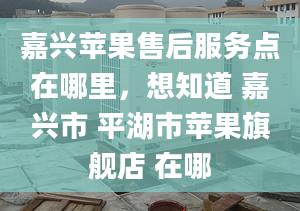 嘉兴苹果售后服务点在哪里，想知道 嘉兴市 平湖市苹果旗舰店 在哪